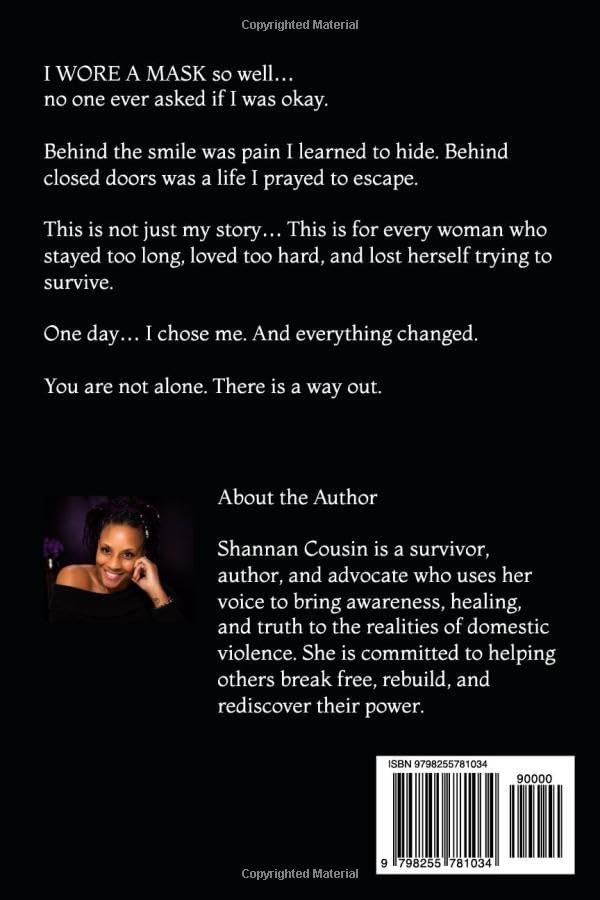 Copyrighted Material

I WORE A MASK so well…
no one ever asked if I was okay.

Behind the smile was pain I learned to hide. Behind closed doors was a life I prayed to escape.

This is not just my story… This is for every woman who stayed too long, loved too hard, and lost herself trying to survive.

One day… I chose me. And everything changed.

You are not alone. There is a way out.

About the Author

Shannan Cousin is a survivor, author, and advocate who uses her voice to bring awareness, healing, and truth to the realities of domestic violence. She is committed to helping others break free, rebuild, and rediscover their power.

ISBN 9798255781034

90000

9 798255 781034

Copyrighted Material